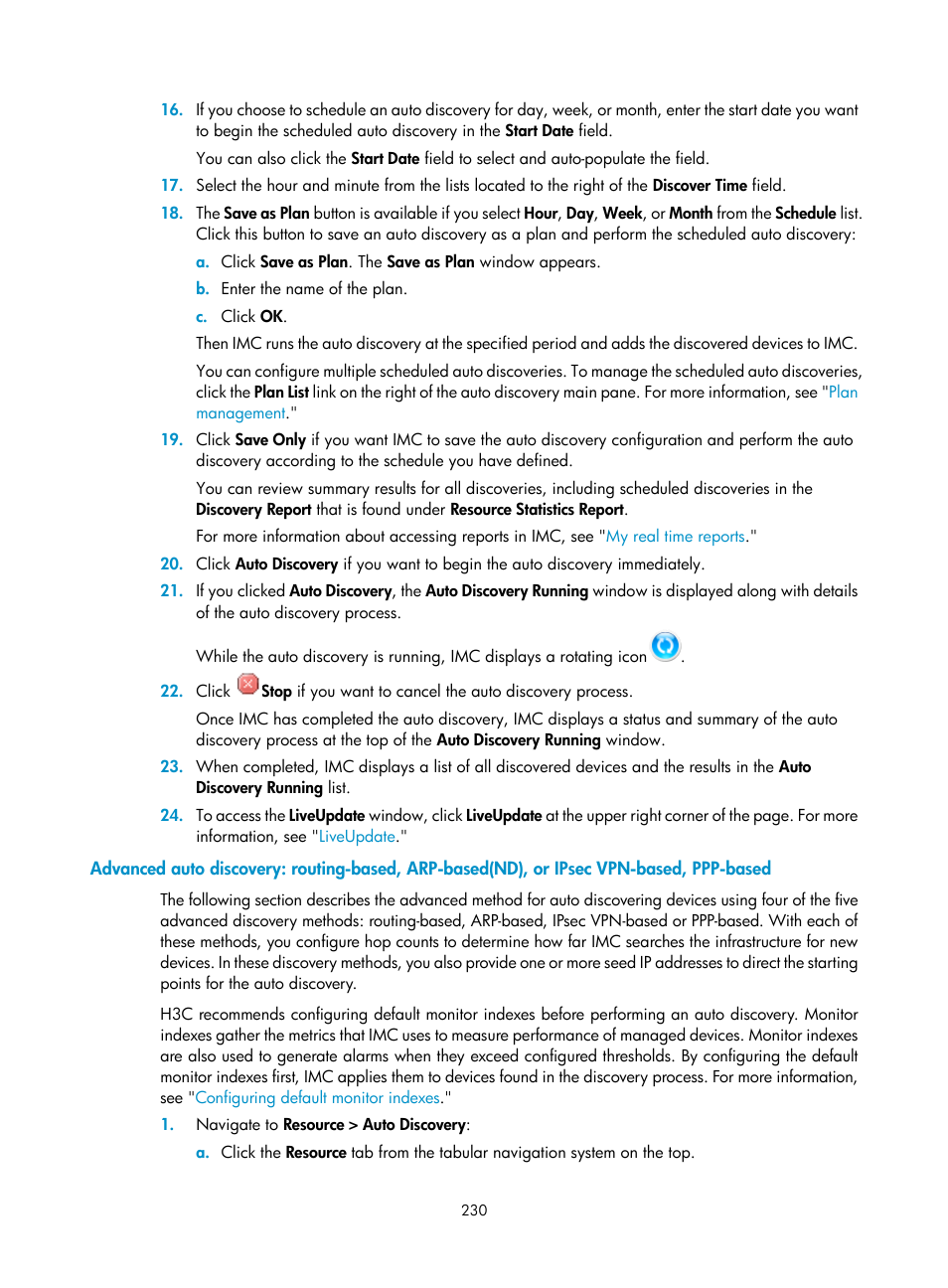 16. If you choose to schedule an auto discovery for day, week, or month, enter the start date you want to begin the scheduled auto discovery in the Start Date field.

You can also click the Start Date field to select and auto-populate the field.

17. Select the hour and minute from the lists located to the right of the Discover Time field.

18. The Save as Plan button is available if you select Hour, Day, Week, or Month from the Schedule list. Click this button to save an auto discovery as a plan and perform the scheduled auto discovery:

a. Click Save as Plan. The Save as Plan window appears.

b. Enter the name of the plan.

c. Click OK.

Then IMC runs the auto discovery at the specified period and adds the discovered devices to IMC.

You can configure multiple scheduled auto discoveries. To manage the scheduled auto discoveries, click the Plan List link on the right of the auto discovery main pane. For more information, see "Plan management."

19. Click Save Only if you want IMC to save the auto discovery configuration and perform the auto discovery according to the schedule you have defined.

You can review summary results for all discoveries, including scheduled discoveries in the Discovery Report that is found under Resource Statistics Report.

For more information about accessing reports in IMC, see "My real time reports."

20. Click Auto Discovery if you want to begin the auto discovery immediately.

21. If you clicked Auto Discovery, the Auto Discovery Running window is displayed along with details of the auto discovery process.

While the auto discovery is running, IMC displays a rotating icon .

22. Click Stop if you want to cancel the auto discovery process.

Once IMC has completed the auto discovery, IMC displays a status and summary of the auto discovery process at the top of the Auto Discovery Running window.

23. When completed, IMC displays a list of all discovered devices and the results in the Auto Discovery Running list.

24. To access the LiveUpdate window, click LiveUpdate at the upper right corner of the page. For more information, see "LiveUpdate."

Advanced auto discovery: routing-based, ARP-based(ND), or IPsec VPN-based, PPP-based

The following section describes the advanced method for auto discovering devices using four of the five advanced discovery methods: routing-based, ARP-based, IPsec VPN-based or PPP-based. With each of these methods, you configure hop counts to determine how far IMC searches the infrastructure for new devices. In these discovery methods, you also provide one or more seed IP addresses to direct the starting points for the auto discovery.

H3C recommends configuring default monitor indexes before performing an auto discovery. Monitor indexes gather the metrics that IMC uses to measure performance of managed devices. Monitor indexes are also used to generate alarms when they exceed configured thresholds. By configuring the default monitor indexes first, IMC applies them to devices found in the discovery process. For more information, see "Configuring default monitor indexes."

1. Navigate to Resource > Auto Discovery:

a. Click the Resource tab from the tabular navigation system on the top.

230